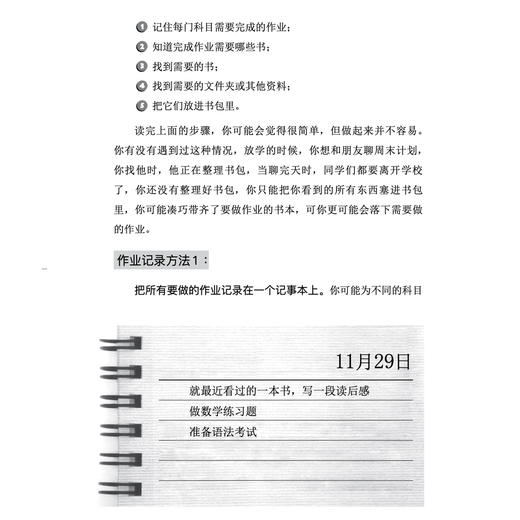 1 记住每门科目需要完成的作业；
2 知道完成作业需要哪些书；
3 找到需要的书；
4 找到需要的文件夹或其他资料；
5 把它们放进书包里。

读完上面的步骤，你可能会觉得很简单，但做起来并不容易。你有没有遇到过这种情况，放学的时候，你想和朋友聊周末计划，你找他时，他正在整理书包，当聊完天时，同学们都要离开学校了，你还没有整理好书包，你只能把你看到的所有东西塞进书包里，你可能凑巧带齐了要做作业的书本，可你更可能会落下需要做的作业。

作业记录方法1：

把所有要做的作业记录在一个记事本上。你可能为不同的科目

11月29日
就最近看过的一本书，写一段读后感
做数学练习题
准备语法考试